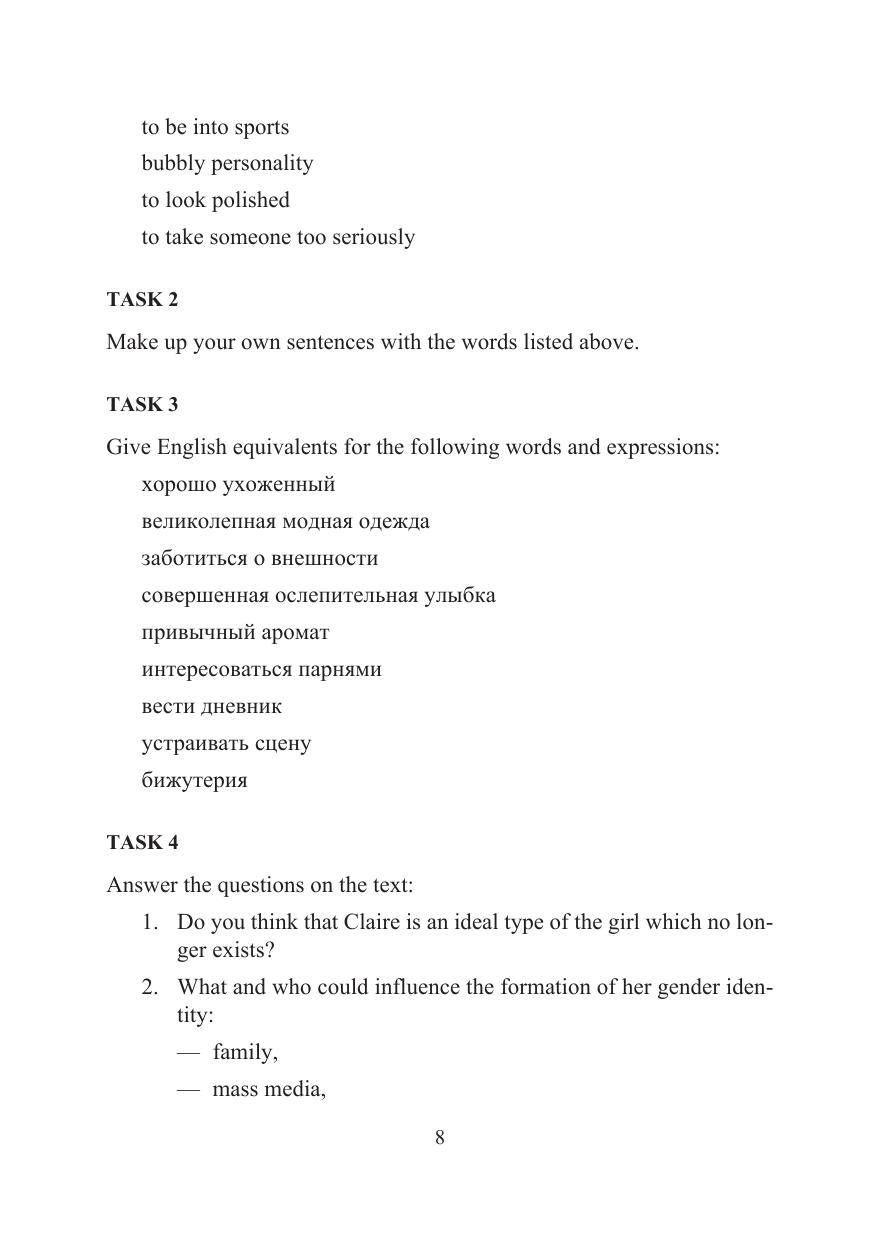 to be into sports
bubbly personality
to look polished
to take someone too seriously

TASK 2

Make up your own sentences with the words listed above.

TASK 3

Give English equivalents for the following words and expressions:
хорошо ухоженный
великолепная модная одежда
заботиться о внешности
совершенная ослепительная улыбка
привычный аромат
интересоваться парнями
вести дневник
устраивать сцену
бижутерия

TASK 4

Answer the questions on the text:
1. Do you think that Claire is an ideal type of the girl which no longer exists?
2. What and who could influence the formation of her gender identity:
— family,
— mass media,

8